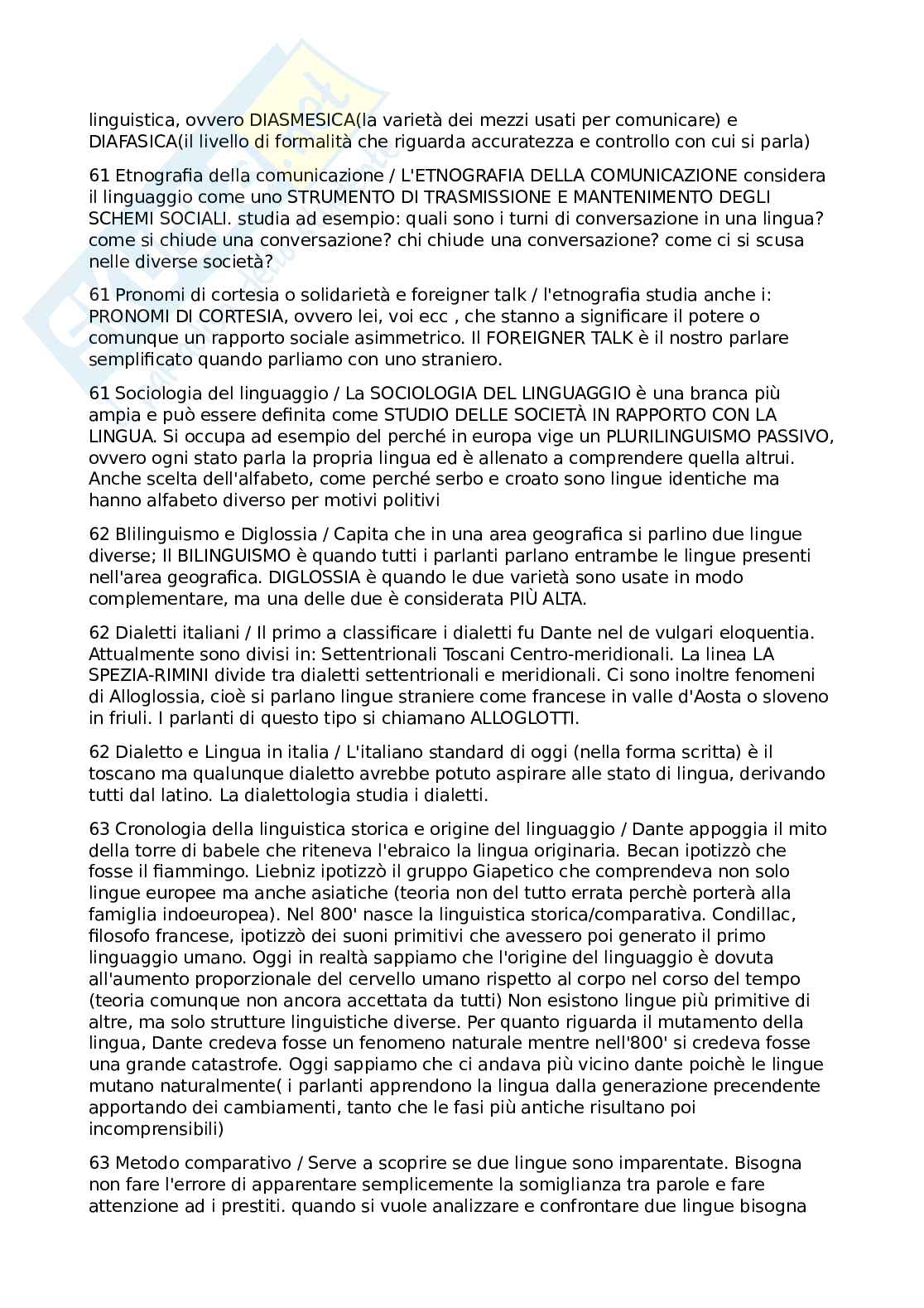 linguistica, ovvero DIASMESICA(la varietà dei mezzi usati per comunicare) e DIAFASICA(il livello di formalità che riguarda accuratezza e controllo con cui si parla)

61 Etnografia della comunicazione / L'ETNOGRAFIA DELLA COMUNICAZIONE considera il linguaggio come uno STRUMENTO DI TRASMISSIONE E MANTENIMENTO DEGLI SCHEMI SOCIALI. studia ad esempio: quali sono i turni di conversazione in una lingua? come si chiude una conversazione? chi chiude una conversazione? come ci si scusa nelle diverse società?

61 Pronomi di cortesia o solidarietà e foreigner talk / l'etnografia studia anche i: PRONOMI DI CORTESIA, ovvero lei, voi ecc , che stanno a significare il potere o comunque un rapporto sociale asimmetrico. Il FOREIGNER TALK è il nostro parlare semplificato quando parliamo con uno straniero.

61 Sociologia del linguaggio / La SOCIOLOGIA DEL LINGUAGGIO è una branca più ampia e può essere definita come STUDIO DELLE SOCIETÀ IN RAPPORTO CON LA LINGUA. Si occupa ad esempio del perché in europa vige un PLURILINGUISMO PASSIVO, ovvero ogni stato parla la propria lingua ed è allenato a comprendere quella altrui. Anche scelta dell'alfabeto, come perché serbo e croato sono lingue identiche ma hanno alfabeto diverso per motivi politivi

62 Blilinguismo e Diglossia / Capita che in una area geografica si parlino due lingue diverse; Il BILINGUISMO è quando tutti i parlanti parlano entrambe le lingue presenti nell'area geografica. DIGLOSSIA è quando le due varietà sono usate in modo complementare, ma una delle due è considerata PIÙ ALTA.

62 Dialetti italiani / Il primo a classificare i dialetti fu Dante nel de vulgari eloquentia. Attualmente sono divisi in: Settentrionali Toscani Centro-meridionali. La linea LA SPEZIA-RIMINI divide tra dialetti settentrionali e meridionali. Ci sono inoltre fenomeni di Alloglossia, cioè si parlano lingue straniere come francese in valle d'Aosta o sloveno in friuli. I parlanti di questo tipo si chiamano ALLOGLOTTI.

62 Dialetto e Lingua in italia / L'italiano standard di oggi (nella forma scritta) è il toscano ma qualunque dialetto avrebbe potuto aspirare alle stato di lingua, derivando tutti dal latino. La dialettologia studia i dialetti.

63 Cronologia della linguistica storica e origine del linguaggio / Dante appoggia il mito della torre di babele che riteneva l'ebraico la lingua originaria. Becan ipotizzò che fosse il fiammingo. Liebniz ipotizzò il gruppo Giapetico che comprendeva non solo lingue europee ma anche asiatiche (teoria non del tutto errata perchè porterà alla famiglia indoeuropea). Nel 800' nasce la linguistica storica/comparativa. Condillac, filosofo francese, ipotizzò dei suoni primitivi che avessero poi generato il primo linguaggio umano. Oggi in realtà sappiamo che l'origine del linguaggio è dovuta all'aumento proporzionale del cervello umano rispetto al corpo nel corso del tempo (teoria comunque non ancora accettata da tutti) Non esistono lingue più primitive di altre, ma solo strutture linguistiche diverse. Per quanto riguarda il mutamento della lingua, Dante credeva fosse un fenomeno naturale mentre nell'800' si credeva fosse una grande catastrofe. Oggi sappiamo che ci andava più vicino dante poichè le lingue mutano naturalmente( i parlanti apprendono la lingua dalla generazione precendente apportando dei cambiamenti, tanto che le fasi più antiche risultano poi incomprensibili)

63 Metodo comparativo / Serve a scoprire se due lingue sono imparentate. Bisogna non fare l'errore di apparentare semplicemente la somiglianza tra parole e fare attenzione ad i prestiti. quando si vuole analizzare e confrontare due lingue bisogna